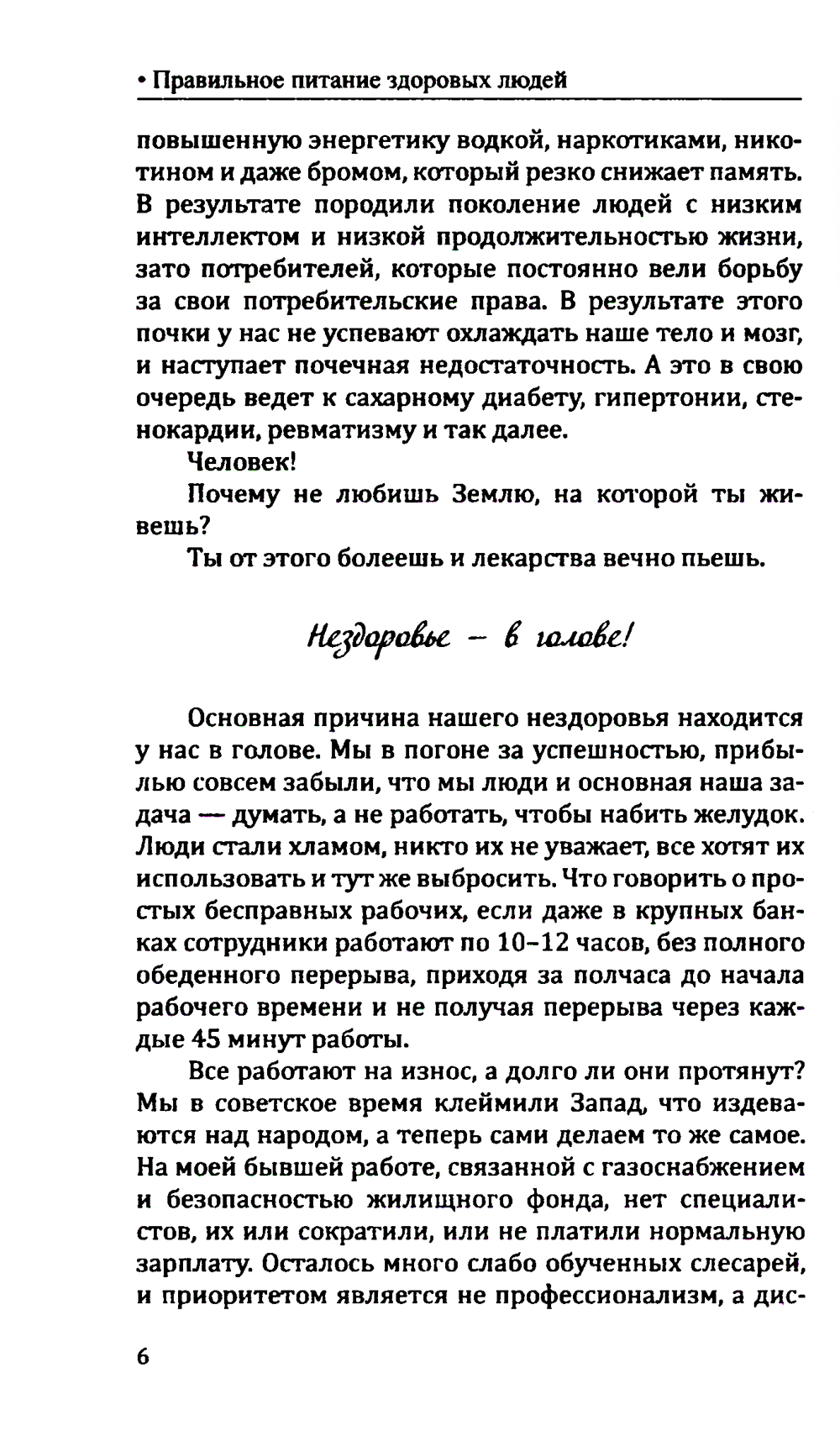 • Правильное питание здоровых людей

повышенную энергетику водкой, наркотиками, никотином и даже бромом, который резко снижает память. В результате породили поколение людей с низким интеллектом и низкой продолжительностью жизни, зато потребителей, которые постоянно вели борьбу за свои потребительские права. В результате этого почки у нас не успевают охлаждать наше тело и мозг, и наступает почечная недостаточность. А это в свою очередь ведет к сахарному диабету, гипертонии, стенокардии, ревматизму и так далее.

Человек!

Почему не любишь Землю, на которой ты живешь?

Ты от этого болеешь и лекарства вечно пьешь.

Нездоровье — в голове!

Основная причина нашего нездоровья находится у нас в голове. Мы в погоне за успешностью, прибылью совсем забыли, что мы люди и основная наша задача — думать, а не работать, чтобы набить желудок. Люди стали хламом, никто их не уважает, все хотят их использовать и тут же выбросить. Что говорить о простых бесправных рабочих, если даже в крупных банках сотрудники работают по 10–12 часов, без полного обеденного перерыва, приходя за полчаса до начала рабочего времени и не получая перерыва через каждые 45 минут работы.

Все работают на износ, а долго ли они протянут? Мы в советское время клеймили Запад, что издеваются над народом, а теперь сами делаем то же самое. На моей бывшей работе, связанной с газоснабжением и безопасностью жилищного фонда, нет специалистов, их или сократили, или не платили нормальную зарплату. Осталось много слабо обученных слесарей, и приоритетом является не профессионализм, а дис-

6